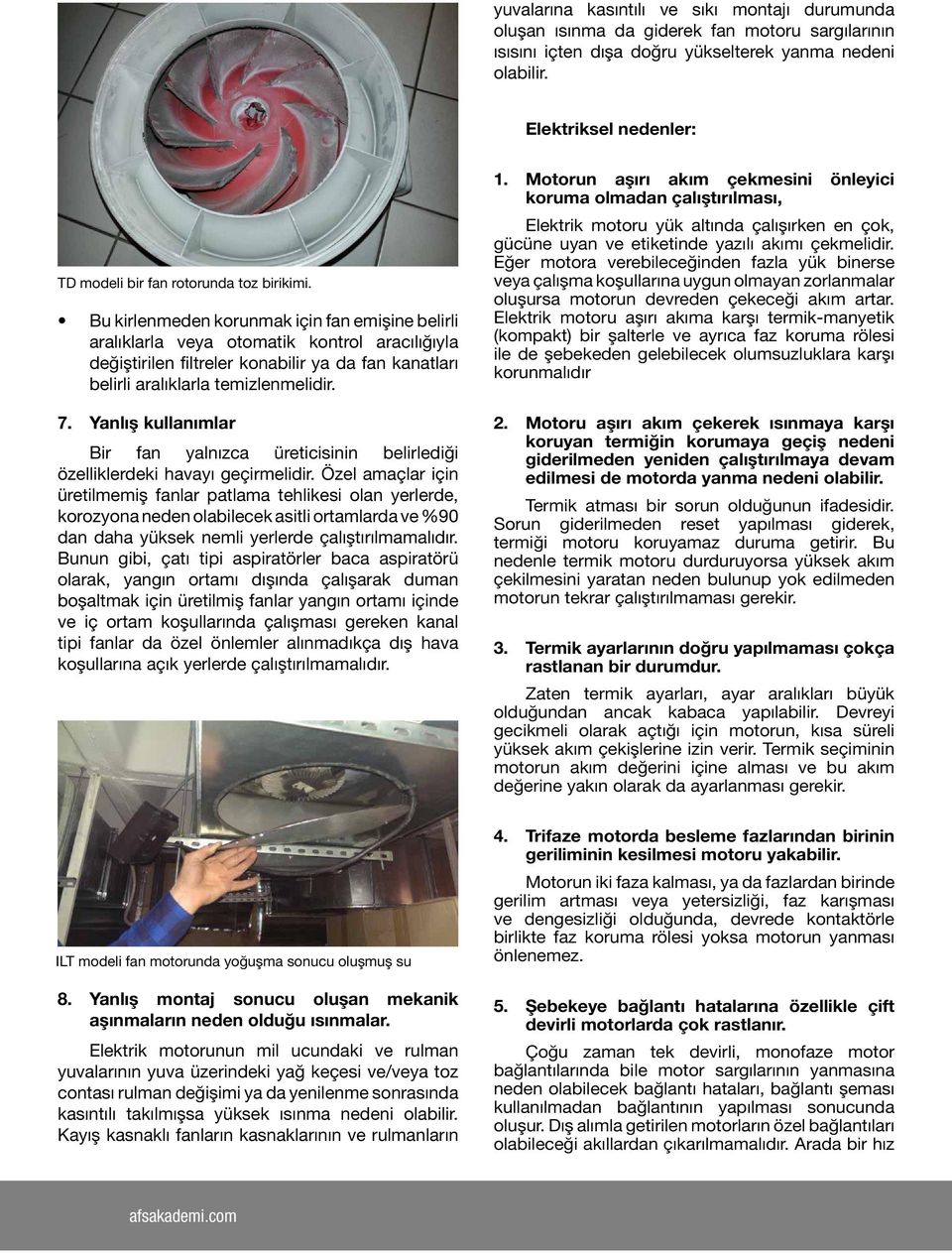 TD modeli bir fan rotorunda toz birikimi.

• Bu kirlenmeden korunmak için fan emişine belirli aralıklarla veya otomatik kontrol aracılığıyla değiştirilen filtreler konabilir ya da fan kanatları belirli aralıklarla temizlenmelidir.

7. Yanlış kullanımlar

Bir fan yalnızca üreticisinin belirlediği özelliklerdeki havayı geçirmelidir. Özel amaçlar için üretilmemiş fanlar patlama tehlikesi olan yerlerde, korozyona neden olabilecek asitli ortamlarda ve %90 dan daha yüksek nemli yerlerde çalıştırılmamalıdır. Bunun gibi, çatı tipi aspiratörler baca aspiratörü olarak, yangın ortamı dışında çalışarak duman boşaltmak için üretilmiş fanlar yangın ortamı içinde ve iç ortam koşullarında çalışması gereken kanal tipi fanlar da özel önlemler alınmadıkça dış hava koşullarına açık yerlerde çalıştırılmamalıdır.

ILT modeli fan motorunda yoğuşma sonucu oluşmuş su

8. Yanlış montaj sonucu oluşan mekanik aşınmaların neden olduğu ısınmalar.

Elektrik motorunun mil ucundaki ve rulman yuvalarının yuva üzerindeki yağ keçesi ve/veya toz contası rulman değişimi ya da yenilenme sonrasında kasıntılı takılmışsa yüksek ısınma nedeni olabilir. Kayış kasnaklı fanların kasnaklarının ve rulmanların yuvalarına kasıntılı ve sıkı montajı durumunda oluşan ısınma da giderek fan motoru sargılarının ısısını içten dışa doğru yükselterek yanma nedeni olabilir.

Elektriksel nedenler:

1. Motorun aşırı akım çekmesini önleyici koruma olmadan çalıştırılması,

Elektrik motoru yük altında çalışırken en çok, gücüne uyan ve etiketinde yazılı akımı çekmelidir. Eğer motora verebileceğinden fazla yük binerse veya çalışma koşullarına uygun olmayan zorlanmalar oluşursa motorun devreden çekeceği akım artar. Elektrik motoru aşırı akıma karşı termik-manyetik (kompakt) bir şalterle ve ayrıca faz koruma rölesi ile de şebekeden gelebilecek olumsuzluklara karşı korunmalıdır

2. Motoru aşırı akım çekerek ısınmaya karşı koruyan termiğin korumaya geçiş nedeni giderilmeden yeniden çalıştırılmaya devam edilmesi de motorda yanma nedeni olabilir.

Termik atması bir sorun olduğunun ifadesidir. Sorun giderilmeden reset yapılması giderek, termiği motoru koruyamaz duruma getirir. Bu nedenle termik motoru durduruyorsa yüksek akım çekilmesini yaratan neden bulunup yok edilmeden motorun tekrar çalıştırılmaması gerekir.

3. Termik ayarlarının doğru yapılmaması çokça rastlanan bir durumdur.

Zaten termik ayarları, ayar aralıkları büyük olduğundan ancak kabaca yapılabilir. Devreyi gecikmeli olarak açtığı için motorun, kısa süreli yüksek akım çekişlerine izin verir. Termik seçiminin motorun akım değerini içine alması ve bu akım değerine yakın olarak da ayarlanması gerekir.

4. Trifaze motorda besleme fazlarından birinin geriliminin kesilmesi motoru yakabilir.

Motorun iki faza kalması, ya da fazlardan birinde gerilim artması veya yetersizliği, faz karışması ve dengesizliği olduğunda, devrede kontaktörle birlikte faz koruma rölesi yoksa motorun yanması önlenemez.

5. Şebekeye bağlantı hatalarına özellikle çift devirli motorlarda çok rastlanır.

Çoğu zaman tek devirli, monofaze motor bağlantılarında bile motor sargılarının yanmasına neden olabilecek bağlantı hataları, bağlantı şeması kullanılmadan bağlantının yapılması sonucunda oluşur. Dış alımla getirilen motorların özel bağlantıları olabileceği akıllardan çıkarılmamalıdır. Arada bir hız

afsakademi.com